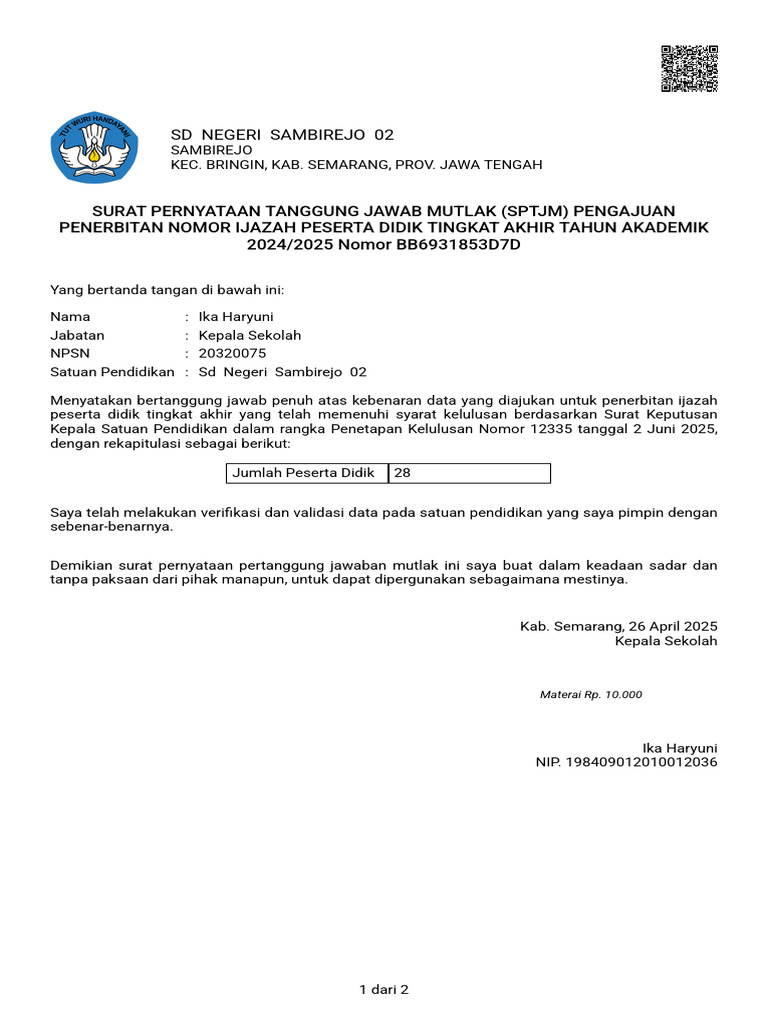 TUT WURI HANDAYANI

SD NEGERI SAMBIREJO 02
SAMBIREJO
KEC. BRINGIN, KAB. SEMARANG, PROV. JAWA TENGAH

SURAT PERNYATAAN TANGGUNG JAWAB MUTLAK (SPTJM) PENGAJUAN PENERBITAN NOMOR IJAZAH PESERTA DIDIK TINGKAT AKHIR TAHUN AKADEMIK 2024/2025 Nomor BB6931853D7D

Yang bertanda tangan di bawah ini:

Nama : Ika Haryuni
Jabatan : Kepala Sekolah
NPSN : 20320075
Satuan Pendidikan : Sd Negeri Sambirejo 02

Menyatakan bertanggung jawab penuh atas kebenaran data yang diajukan untuk penerbitan ijazah peserta didik tingkat akhir yang telah memenuhi syarat kelulusan berdasarkan Surat Keputusan Kepala Satuan Pendidikan dalam rangka Penetapan Kelulusan Nomor 12335 tanggal 2 Juni 2025, dengan rekapitulasi sebagai berikut:

| Jumlah Peserta Didik | 28 |
|---|---|

Saya telah melakukan verifikasi dan validasi data pada satuan pendidikan yang saya pimpin dengan sebenar-benarnya.

Demikian surat pernyataan pertanggung jawaban mutlak ini saya buat dalam keadaan sadar dan tanpa paksaan dari pihak manapun, untuk dapat dipergunakan sebagaimana mestinya.

Kab. Semarang, 26 April 2025
Kepala Sekolah

Materai Rp. 10.000

Ika Haryuni
NIP. 198409012010012036

1 dari 2